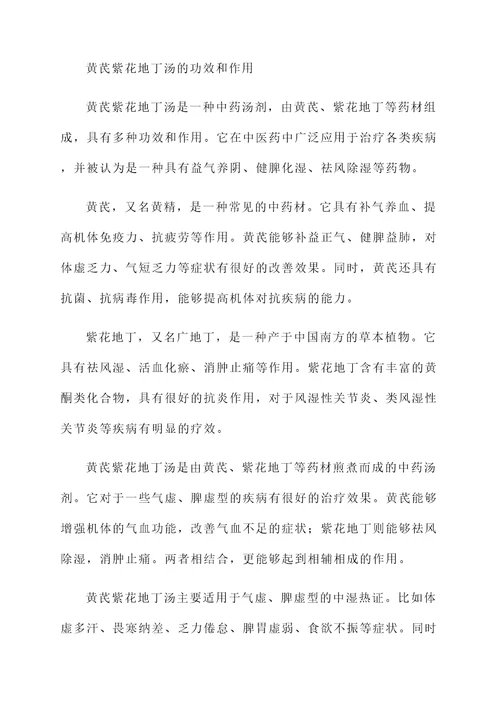 黄芪紫花地丁汤的功效和作用

黄芪紫花地丁汤是一种中药汤剂，由黄芪、紫花地丁等药材组成，具有多种功效和作用。它在中医药中广泛应用于治疗各类疾病，并被认为是一种具有益气养阴、健脾化湿、祛风除湿等药物。

黄芪，又名黄精，是一种常见的中药材。它具有补气养血、提高机体免疫力、抗疲劳等作用。黄芪能够补益正气、健脾益肺，对体虚乏力、气短乏力等症状有很好的改善效果。同时，黄芪还具有抗菌、抗病毒作用，能够提高机体对抗疾病的能力。

紫花地丁，又名广地丁，是一种产于中国南方的草本植物。它具有祛风湿、活血化瘀、消肿止痛等作用。紫花地丁含有丰富的黄酮类化合物，具有很好的抗炎作用，对于风湿性关节炎、类风湿性关节炎等疾病有明显的疗效。

黄芪紫花地丁汤是由黄芪、紫花地丁等药材煎煮而成的中药汤剂。它对于一些气虚、脾虚型的疾病有很好的治疗效果。黄芪能够增强机体的气血功能，改善气血不足的症状；紫花地丁则能够祛风除湿，消肿止痛。两者相结合，更能够起到相辅相成的作用。

黄芪紫花地丁汤主要适用于气虚、脾虚型的中湿热证。比如体虚多汗、畏寒纳差、乏力倦怠、脾胃虚弱、食欲不振等症状。同时